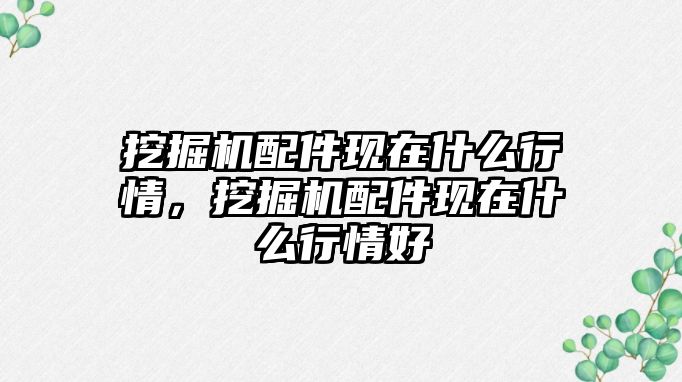 挖掘机配件现在什么行情，挖掘机配件现在什么行情好